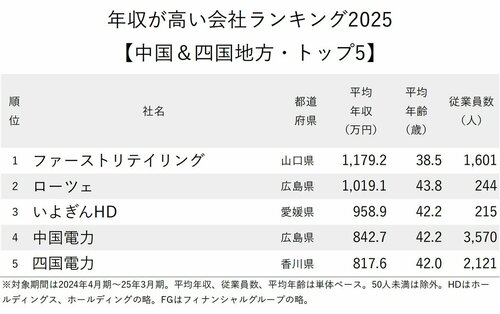 年収が高い会社ランキング2025
【中国＆四国地方・トップ5】

| 順位 | 社名 | 都道府県 | 平均年収（万円） | 平均年齢（歳） | 従業員数（人） |
|---|---|---|---|---|---|
| 1 | ファーストリテイリング | 山口県 | 1,179.2 | 38.5 | 1,601 |
| 2 | ローツェ | 広島県 | 1,019.1 | 43.8 | 244 |
| 3 | いよぎんHD | 愛媛県 | 958.9 | 42.2 | 215 |
| 4 | 中国電力 | 広島県 | 842.7 | 42.2 | 3,570 |
| 5 | 四国電力 | 香川県 | 817.6 | 42.0 | 2,121 |

※対象期間は2024年4月期～25年3月期。平均年収、従業員数、平均年齢は単体ベース。50人未満は除外。HDはホールディングス、ホールディングの略。FGはフィナンシャルグループの略。